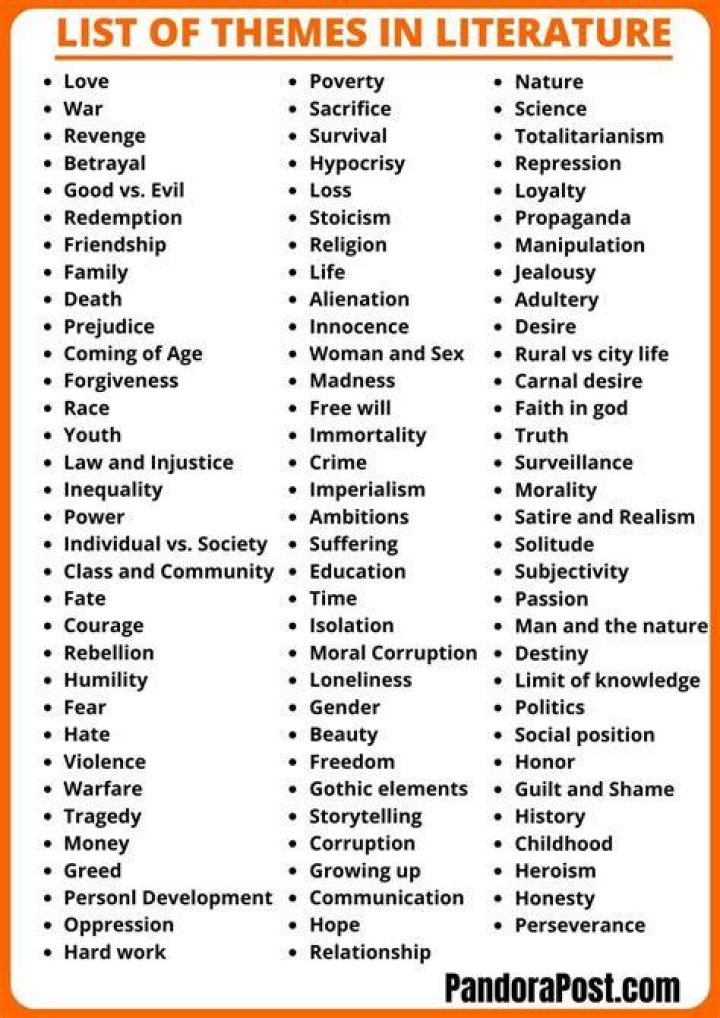 LIST OF THEMES IN LITERATURE

- Love
- War
- Revenge
- Betrayal
- Good vs. Evil
- Redemption
- Friendship
- Family
- Death
- Prejudice
- Coming of Age
- Forgiveness
- Race
- Youth
- Law and Injustice
- Inequality
- Power
- Individual vs. Society
- Class and Community
- Fate
- Courage
- Rebellion
- Humility
- Fear
- Hate
- Violence
- Warfare
- Tragedy
- Money
- Greed
- Personl Development
- Oppression
- Hard work

- Poverty
- Sacrifice
- Survival
- Hypocrisy
- Loss
- Stoicism
- Religion
- Life
- Alienation
- Innocence
- Woman and Sex
- Madness
- Free will
- Immortality
- Crime
- Imperialism
- Ambitions
- Suffering
- Education
- Time
- Isolation
- Moral Corruption
- Loneliness
- Gender
- Beauty
- Freedom
- Gothic elements
- Storytelling
- Corruption
- Growing up
- Communication
- Hope
- Relationship

- Nature
- Science
- Totalitarianism
- Repression
- Loyalty
- Propaganda
- Manipulation
- Jealousy
- Adultery
- Desire
- Rural vs city life
- Carnal desire
- Faith in god
- Truth
- Surveillance
- Morality
- Satire and Realism
- Solitude
- Subjectivity
- Passion
- Man and the nature
- Destiny
- Limit of knowledge
- Politics
- Social position
- Honor
- Guilt and Shame
- History
- Childhood
- Heroism
- Honesty
- Perseverance

PandoraPost.com